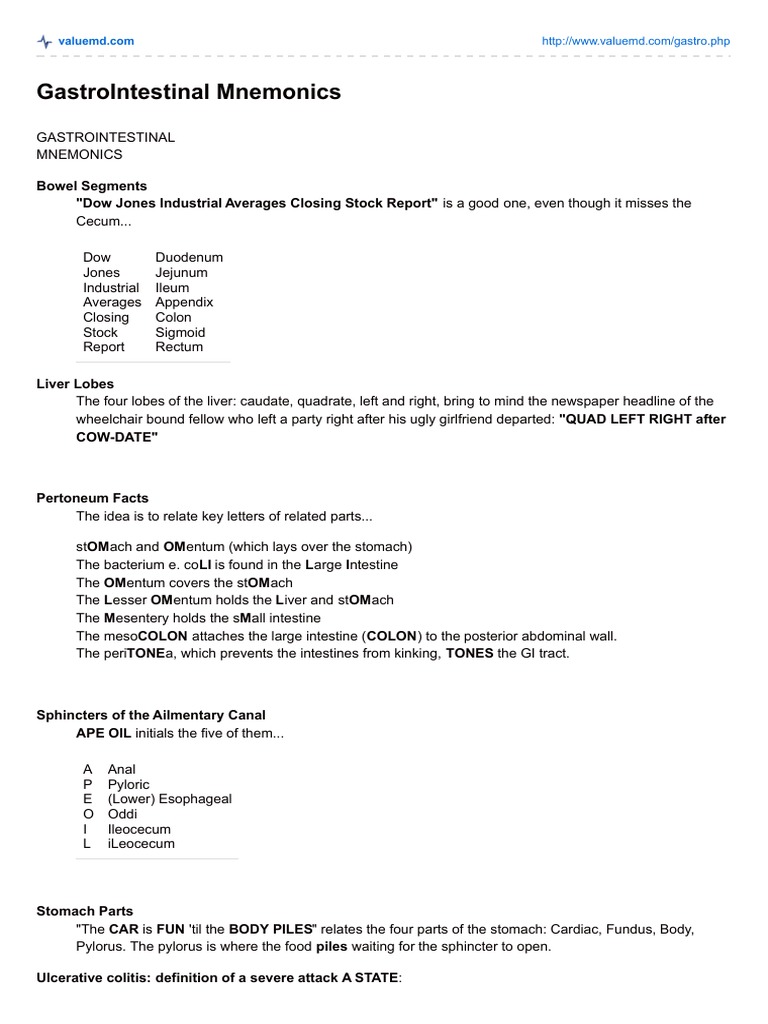 valuemd.com http://www.valuemd.com/gastro.php

GastroIntestinal Mnemonics

GASTROINTESTINAL
MNEMONICS

Bowel Segments
"Dow Jones Industrial Averages Closing Stock Report" is a good one, even though it misses the Cecum...

| Dow | Duodenum |
|---|---|
| Jones | Jejunum |
| Industrial | Ileum |
| Averages | Appendix |
| Closing | Colon |
| Stock | Sigmoid |
| Report | Rectum |

Liver Lobes
The four lobes of the liver: caudate, quadrate, left and right, bring to mind the newspaper headline of the wheelchair bound fellow who left a party right after his ugly girlfriend departed: "QUAD LEFT RIGHT after COW-DATE"

Pertoneum Facts
The idea is to relate key letters of related parts...

stOMach and OMentum (which lays over the stomach)
The bacterium e. coLI is found in the Large Intestine
The OMentum covers the stOMach
The Lesser OMentum holds the Liver and stOMach
The Mesentery holds the sMall intestine
The mesoCOLON attaches the large intestine (COLON) to the posterior abdominal wall.
The periTONEa, which prevents the intestines from kinking, TONES the GI tract.

Sphincters of the Ailmentary Canal
APE OIL initials the five of them...

| A | Anal |
|---|---|
| P | Pyloric |
| E | (Lower) Esophageal |
| O | Oddi |
| I | Ileocecum |
| L | iLeocecum |

Stomach Parts
"The CAR is FUN 'til the BODY PILES" relates the four parts of the stomach: Cardiac, Fundus, Body, Pylorus. The pylorus is where the food piles waiting for the sphincter to open.

Ulcerative colitis: definition of a severe attack A STATE: